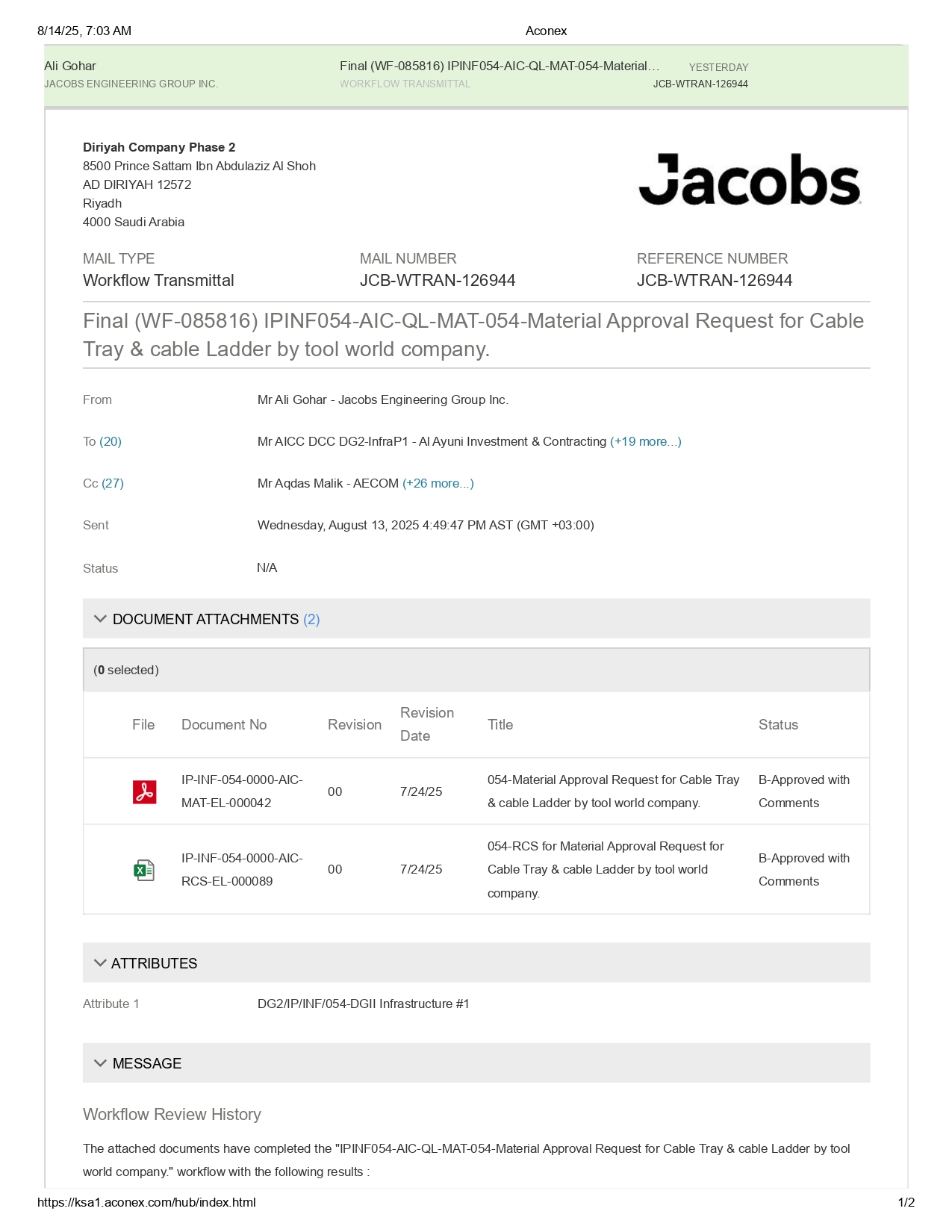 8/14/25, 7:03 AM Aconex

Ali Gohar
JACOBS ENGINEERING GROUP INC.

Final (WF-085816) IPINF054-AIC-QL-MAT-054-Material…
WORKFLOW TRANSMITTAL

YESTERDAY
JCB-WTRAN-126944

Diriyah Company Phase 2
8500 Prince Sattam Ibn Abdulaziz Al Shoh
AD DIRIYAH 12572
Riyadh
4000 Saudi Arabia

Jacobs

MAIL TYPE
Workflow Transmittal

MAIL NUMBER
JCB-WTRAN-126944

REFERENCE NUMBER
JCB-WTRAN-126944

Final (WF-085816) IPINF054-AIC-QL-MAT-054-Material Approval Request for Cable Tray & cable Ladder by tool world company.

From Mr Ali Gohar - Jacobs Engineering Group Inc.

To (20) Mr AICC DCC DG2-InfraP1 - Al Ayuni Investment & Contracting (+19 more...)

Cc (27) Mr Aqdas Malik - AECOM (+26 more...)

Sent Wednesday, August 13, 2025 4:49:47 PM AST (GMT +03:00)

Status N/A

DOCUMENT ATTACHMENTS (2)

(0 selected)

| File | Document No | Revision | Revision Date | Title | Status |
|---|---|---|---|---|---|
| | IP-INF-054-0000-AIC-MAT-EL-000042 | 00 | 7/24/25 | 054-Material Approval Request for Cable Tray & cable Ladder by tool world company. | B-Approved with Comments |
| | IP-INF-054-0000-AIC-RCS-EL-000089 | 00 | 7/24/25 | 054-RCS for Material Approval Request for Cable Tray & cable Ladder by tool world company. | B-Approved with Comments |

ATTRIBUTES

Attribute 1 DG2/IP/INF/054-DGII Infrastructure #1

MESSAGE

Workflow Review History

The attached documents have completed the "IPINF054-AIC-QL-MAT-054-Material Approval Request for Cable Tray & cable Ladder by tool world company." workflow with the following results :

https://ksa1.aconex.com/hub/index.html 1/2